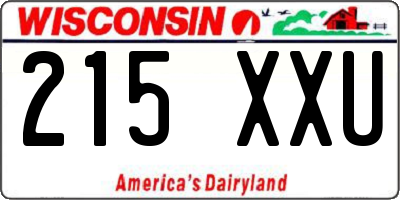 WISCONSIN

215 XXU

America's Dairyland